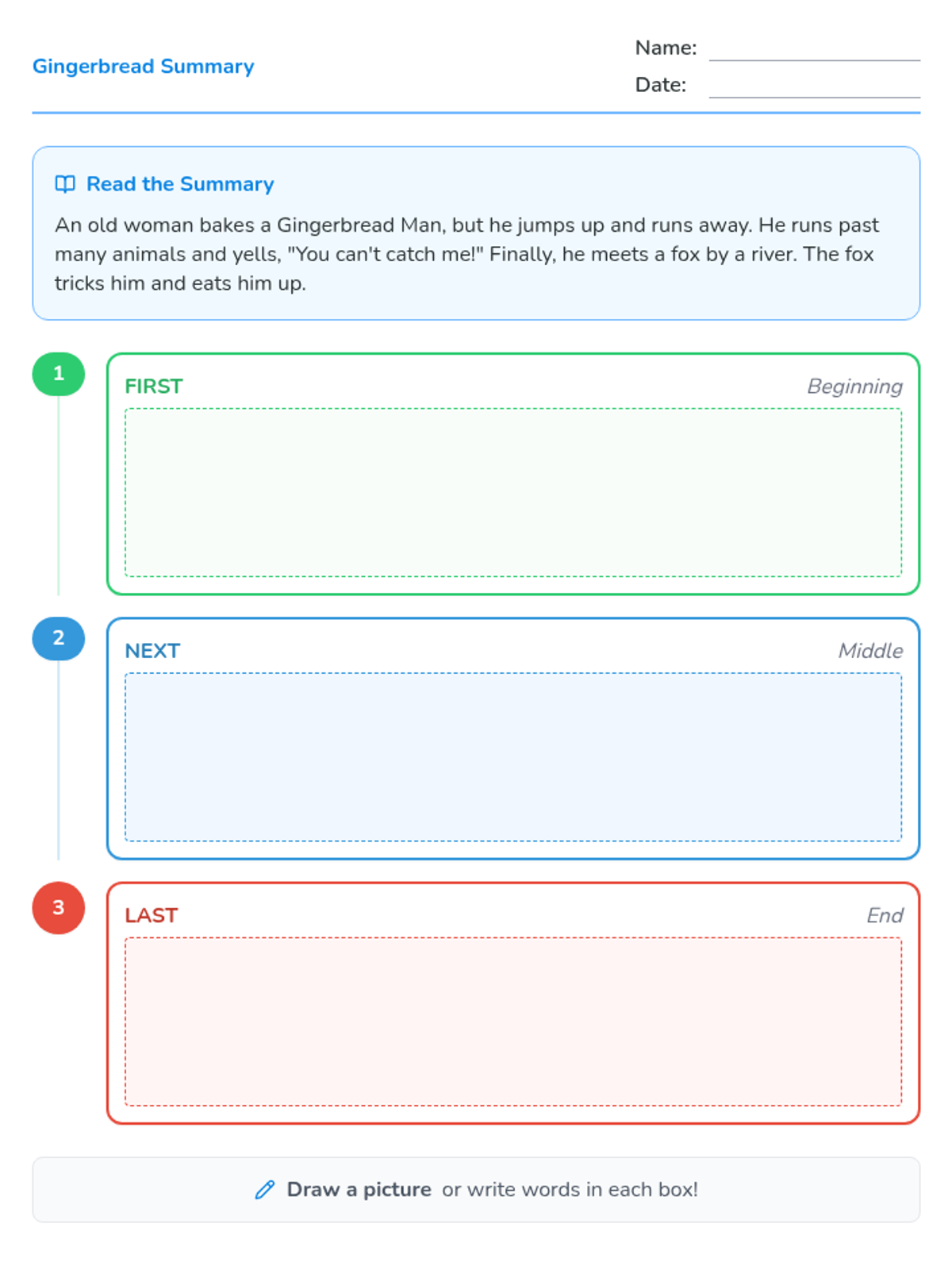 Gingerbread Summary

Name: ____
Date: ____

Read the Summary

An old woman bakes a Gingerbread Man, but he jumps up and runs away. He runs past many animals and yells, "You can't catch me!" Finally, he meets a fox by a river. The fox tricks him and eats him up.

1

FIRST
Beginning

2

NEXT
Middle

3

LAST
End

Draw a picture or write words in each box!